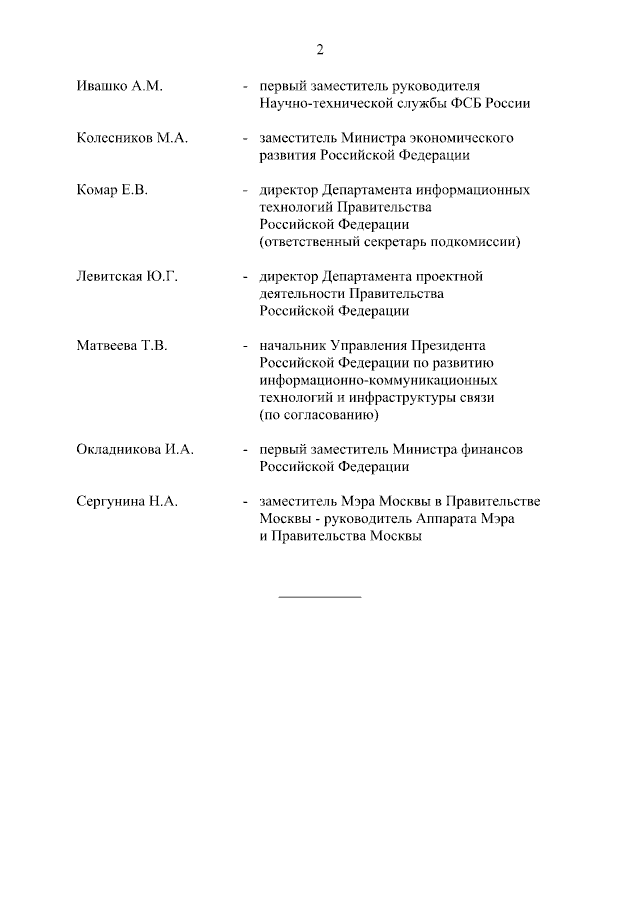 2

Ивашко А.М. - первый заместитель руководителя Научно-технической службы ФСБ России

Колесников М.А. - заместитель Министра экономического развития Российской Федерации

Комар Е.В. - директор Департамента информационных технологий Правительства Российской Федерации (ответственный секретарь подкомиссии)

Левитская Ю.Г. - директор Департамента проектной деятельности Правительства Российской Федерации

Матвеева Т.В. - начальник Управления Президента Российской Федерации по развитию информационно-коммуникационных технологий и инфраструктуры связи (по согласованию)

Окладникова И.А. - первый заместитель Министра финансов Российской Федерации

Сергунина Н.А. - заместитель Мэра Москвы в Правительстве Москвы - руководитель Аппарата Мэра и Правительства Москвы